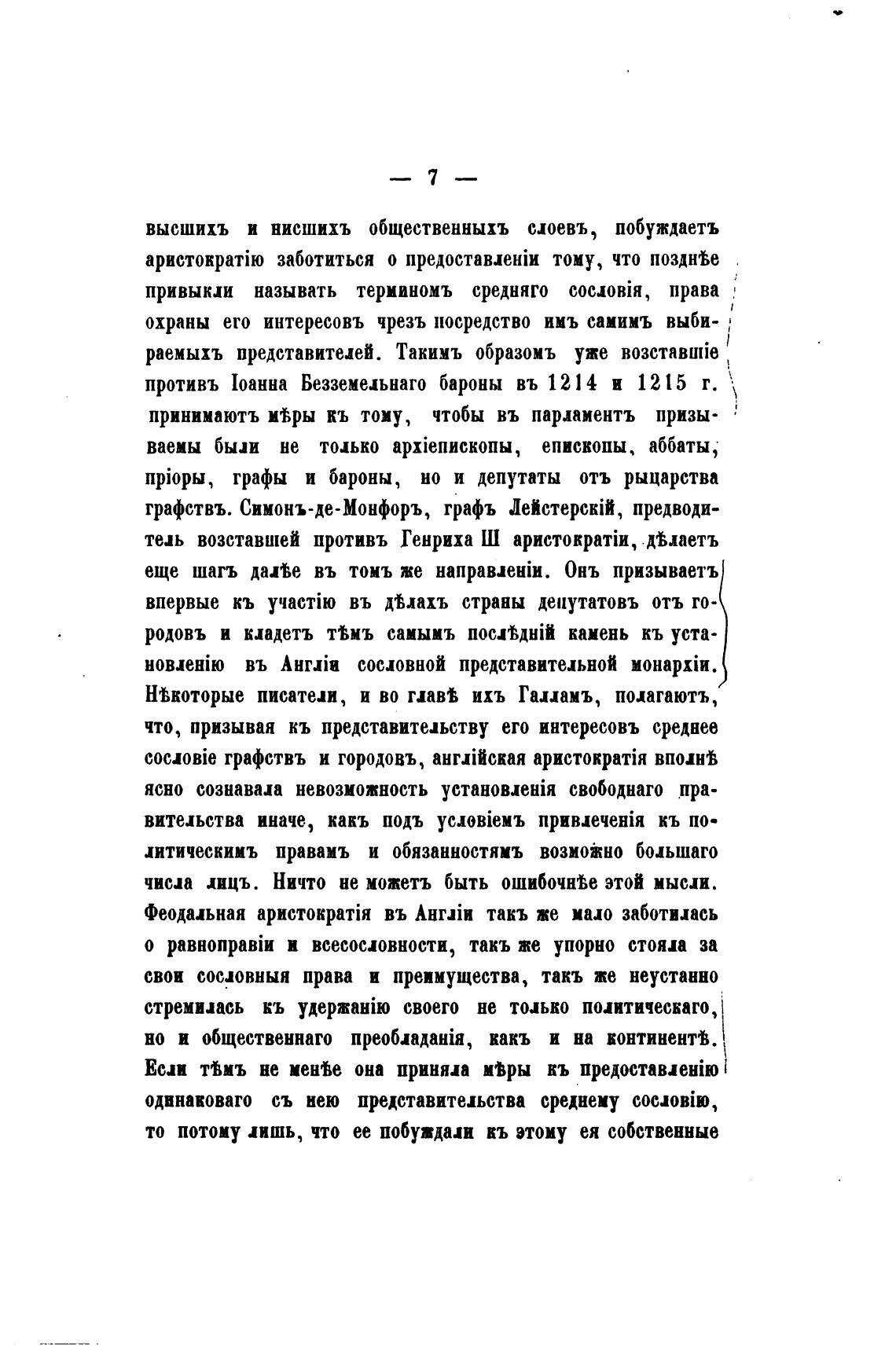 — 7 —

высшихъ и нисшихъ общественныхъ слоевъ, побуждаетъ аристократію заботиться о предоставленіи тому, что позднѣе привыкли называть терминомъ средняго сословія, права охраны его интересовъ чрезъ посредство имъ самимъ выбираемыхъ представителей. Такимъ образомъ уже возставшіе противъ Іоанна Безземельнаго бароны въ 1214 и 1215 г. принимаютъ мѣры къ тому, чтобы въ парламентъ призываемы были не только архіепископы, епископы, аббаты, пріоры, графы и бароны, но и депутаты отъ рыцарства графствъ. Симонъ-де-Монфоръ, графъ Лейстерскій, предводитель возставшей противъ Генриха III аристократіи, дѣлаетъ еще шагъ далѣе въ томъ же направленіи. Онъ призываетъ впервые къ участію въ дѣлахъ страны депутатовъ отъ городовъ и кладетъ тѣмъ самымъ послѣдній камень къ установленію въ Англіи сословной представительной монархіи. Нѣкоторые писатели, и во главѣ ихъ Галламъ, полагаютъ, что, призывая къ представительству его интересовъ среднее сословіе графствъ и городовъ, англійская аристократія вполнѣ ясно сознавала невозможность установленія свободнаго правительства иначе, какъ подъ условіемъ привлеченія къ политическимъ правамъ и обязанностямъ возможно большаго числа лицъ. Ничто не можетъ быть ошибочнѣе этой мысли. Феодальная аристократія въ Англіи такъ же мало заботилась о равноправіи и всесословности, такъ же упорно стояла за свои сословныя права и преимущества, такъ же неустанно стремилась къ удержанію своего не только политическаго, но и общественнаго преобладанія, какъ и на континентѣ. Если тѣмъ не менѣе она приняла мѣры къ предоставленію одинаковаго съ нею представительства среднему сословію, то потому лишь, что ее побуждали къ этому ея собственные